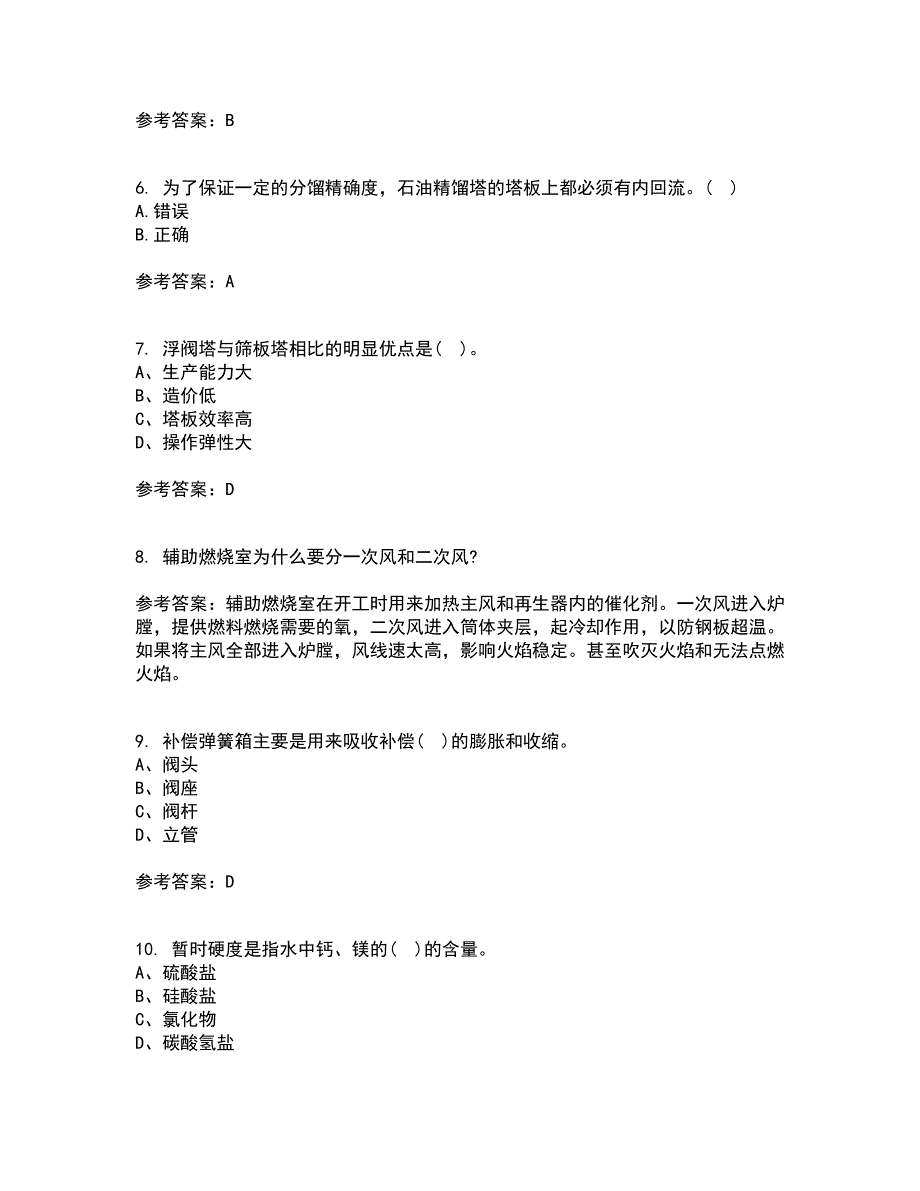 参考答案：B

6. 为了保证一定的分馏精确度，石油精馏塔的塔板上都必须有内回流。（ ）
A.错误
B.正确

参考答案：A

7. 浮阀塔与筛板塔相比的明显优点是（ ）。
A、生产能力大
B、造价低
C、塔板效率高
D、操作弹性大

参考答案：D

8. 辅助燃烧室为什么要分一次风和二次风?

参考答案：辅助燃烧室在开工时用来加热主风和再生器内的催化剂。一次风进入炉膛，提供燃料燃烧需要的氧，二次风进入筒体夹层，起冷却作用，以防钢板超温。如果将主风全部进入炉膛，风线速太高，影响火焰稳定。甚至吹灭火焰和无法点燃火焰。

9. 补偿弹簧箱主要是用来吸收补偿（ ）的膨胀和收缩。
A、阀头
B、阀座
C、阀杆
D、立管

参考答案：D

10. 暂时硬度是指水中钙、镁的（ ）的含量。
A、硫酸盐
B、硅酸盐
C、氯化物
D、碳酸氢盐